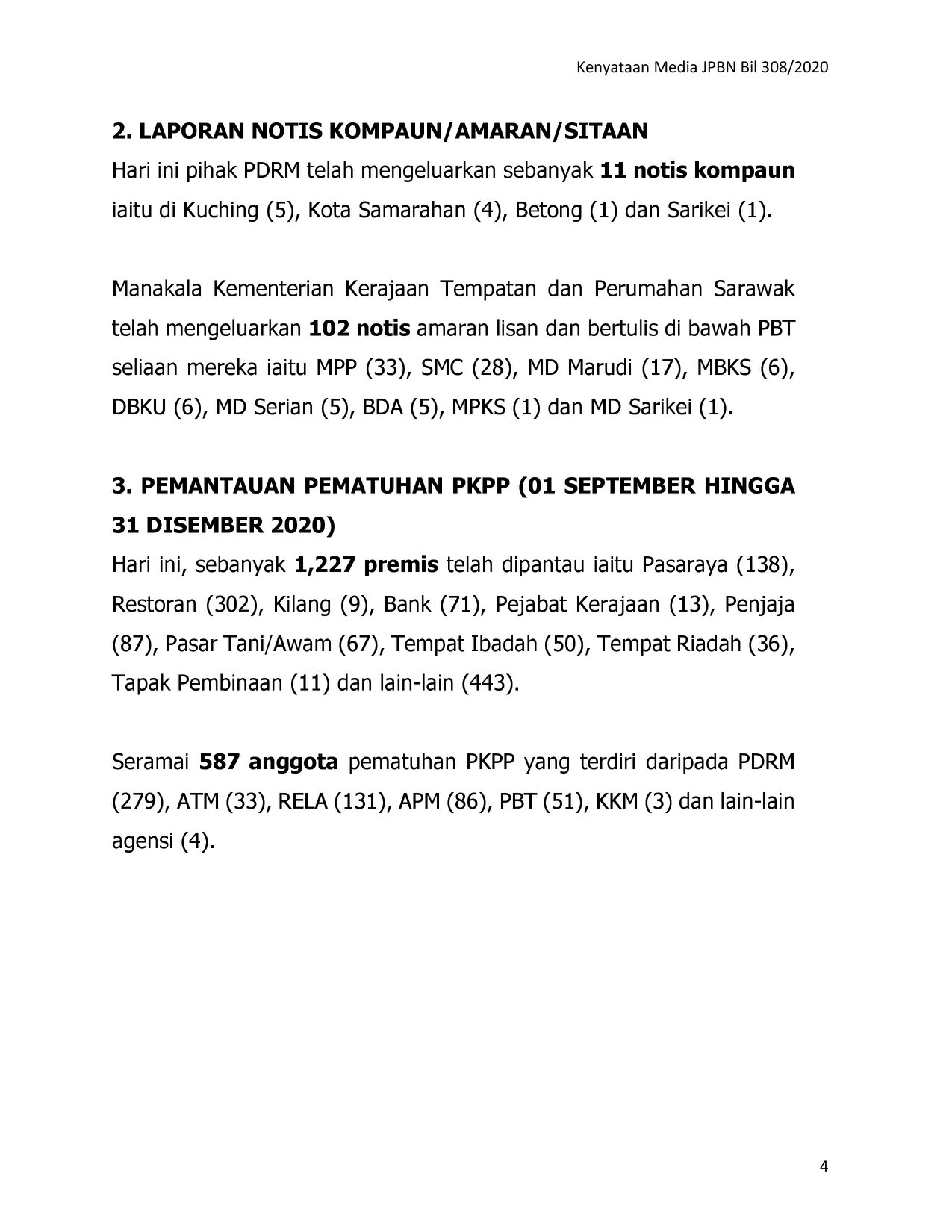 Kenyataan Media JPBN Bil 308/2020

2. LAPORAN NOTIS KOMPAUN/AMARAN/SITAAN

Hari ini pihak PDRM telah mengeluarkan sebanyak 11 notis kompaun iaitu di Kuching (5), Kota Samarahan (4), Betong (1) dan Sarikei (1).

Manakala Kementerian Kerajaan Tempatan dan Perumahan Sarawak telah mengeluarkan 102 notis amaran lisan dan bertulis di bawah PBT seliaan mereka iaitu MPP (33), SMC (28), MD Marudi (17), MBKS (6), DBKU (6), MD Serian (5), BDA (5), MPKS (1) dan MD Sarikei (1).

3. PEMANTAUAN PEMATUHAN PKPP (01 SEPTEMBER HINGGA 31 DISEMBER 2020)

Hari ini, sebanyak 1,227 premis telah dipantau iaitu Pasaraya (138), Restoran (302), Kilang (9), Bank (71), Pejabat Kerajaan (13), Penjaja (87), Pasar Tani/Awam (67), Tempat Ibadah (50), Tempat Riadah (36), Tapak Pembinaan (11) dan lain-lain (443).

Seramai 587 anggota pematuhan PKPP yang terdiri daripada PDRM (279), ATM (33), RELA (131), APM (86), PBT (51), KKM (3) dan lain-lain agensi (4).

4